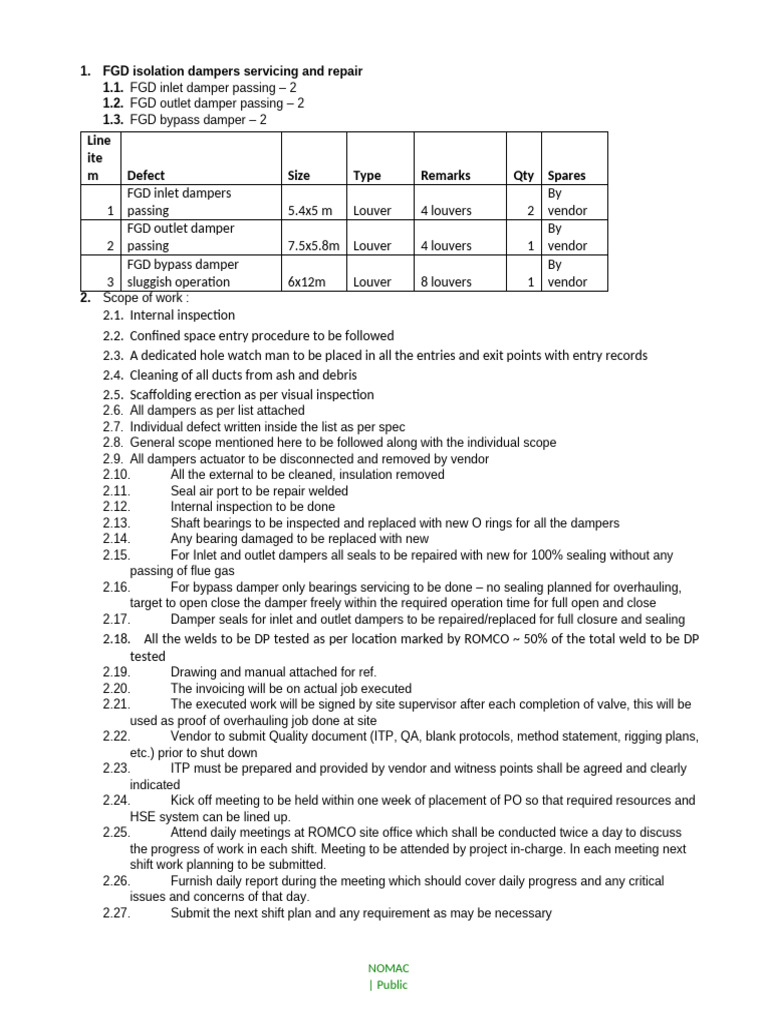 1. FGD isolation dampers servicing and repair
1.1. FGD inlet damper passing – 2
1.2. FGD outlet damper passing – 2
1.3. FGD bypass damper – 2

| Line item | Defect | Size | Type | Remarks | Qty | Spares |
|---|---|---|---|---|---|---|
| 1 | FGD inlet dampers passing | 5.4x5 m | Louver | 4 louvers | 2 | By vendor |
| 2 | FGD outlet damper passing | 7.5x5.8m | Louver | 4 louvers | 1 | By vendor |
| 3 | FGD bypass damper sluggish operation | 6x12m | Louver | 8 louvers | 1 | By vendor |

2. Scope of work :
2.1. Internal inspection
2.2. Confined space entry procedure to be followed
2.3. A dedicated hole watch man to be placed in all the entries and exit points with entry records
2.4. Cleaning of all ducts from ash and debris
2.5. Scaffolding erection as per visual inspection
2.6. All dampers as per list attached
2.7. Individual defect written inside the list as per spec
2.8. General scope mentioned here to be followed along with the individual scope
2.9. All dampers actuator to be disconnected and removed by vendor
2.10. All the external to be cleaned, insulation removed
2.11. Seal air port to be repair welded
2.12. Internal inspection to be done
2.13. Shaft bearings to be inspected and replaced with new O rings for all the dampers
2.14. Any bearing damaged to be replaced with new
2.15. For Inlet and outlet dampers all seals to be repaired with new for 100% sealing without any passing of flue gas
2.16. For bypass damper only bearings servicing to be done – no sealing planned for overhauling, target to open close the damper freely within the required operation time for full open and close
2.17. Damper seals for inlet and outlet dampers to be repaired/replaced for full closure and sealing
2.18. All the welds to be DP tested as per location marked by ROMCO ~ 50% of the total weld to be DP tested
2.19. Drawing and manual attached for ref.
2.20. The invoicing will be on actual job executed
2.21. The executed work will be signed by site supervisor after each completion of valve, this will be used as proof of overhauling job done at site
2.22. Vendor to submit Quality document (ITP, QA, blank protocols, method statement, rigging plans, etc.) prior to shut down
2.23. ITP must be prepared and provided by vendor and witness points shall be agreed and clearly indicated
2.24. Kick off meeting to be held within one week of placement of PO so that required resources and HSE system can be lined up.
2.25. Attend daily meetings at ROMCO site office which shall be conducted twice a day to discuss the progress of work in each shift. Meeting to be attended by project in-charge. In each meeting next shift work planning to be submitted.
2.26. Furnish daily report during the meeting which should cover daily progress and any critical issues and concerns of that day.
2.27. Submit the next shift plan and any requirement as may be necessary

NOMAC
| Public